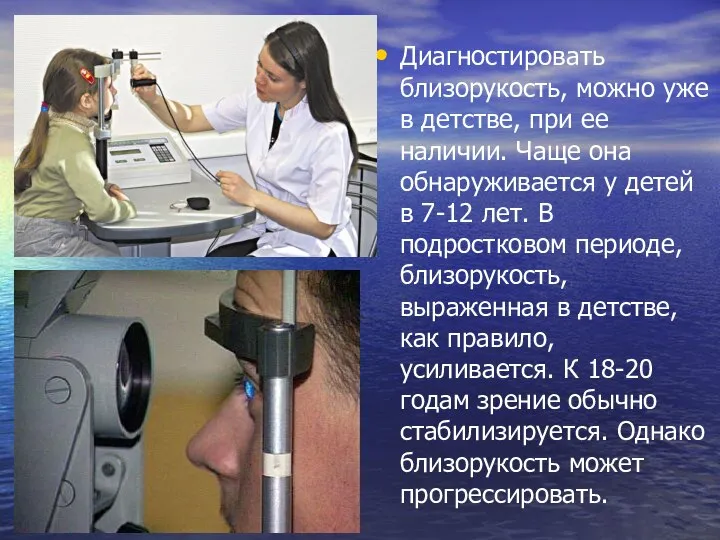 • Диагностировать близорукость, можно уже в детстве, при ее наличии. Чаще она обнаруживается у детей в 7-12 лет. В подростковом периоде, близорукость, выраженная в детстве, как правило, усиливается. К 18-20 годам зрение обычно стабилизируется. Однако близорукость может прогрессировать.